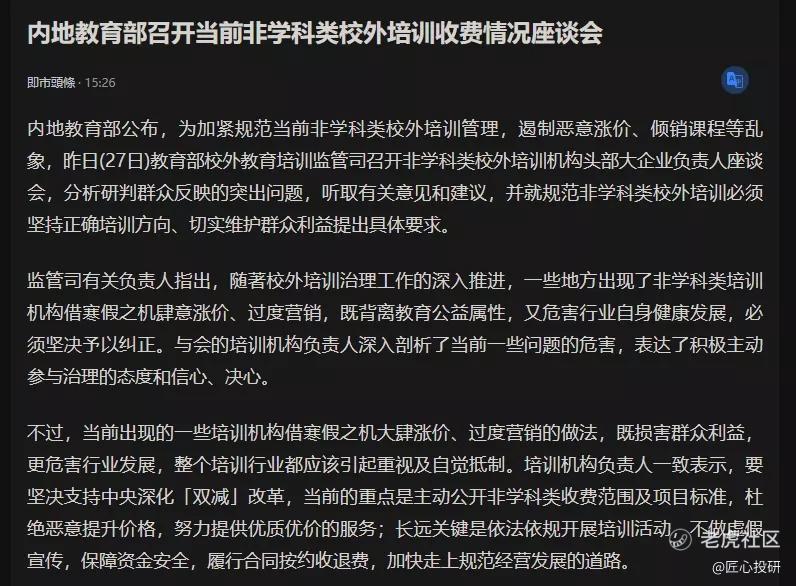 内地教育部召开当前非学科类校外培训收费情况座谈会

即市頭條 · 15:26

内地教育部公布，为加紧规范当前非学科类校外培训管理，遏制恶意涨价、倾销课程等乱象，昨日(27日)教育部校外教育培训监管司召开非学科类校外培训机构头部大企业负责人座谈会，分析研判群众反映的突出问题，听取有关意见和建议，并就规范非学科类校外培训必须坚持正确培训方向、切实维护群众利益提出具体要求。

监管司有关负责人指出，随著校外培训治理工作的深入推进，一些地方出现了非学科类培训机构借寒假之机肆意涨价、过度营销，既背离教育公益属性，又危害行业自身健康发展，必须坚决予以纠正。与会的培训机构负责人深入剖析了当前一些问题的危害，表达了积极主动参与治理的态度和信心、决心。

不过，当前出现的一些培训机构借寒假之机大肆涨价、过度营销的做法，既损害群众利益，更危害行业发展，整个培训行业都应该引起重视及自觉抵制。培训机构负责人一致表示，要坚决支持中央深化「双减」改革，当前的重点是主动公开非学科类收费范围及项目标准，杜绝恶意提升价格，努力提供优质优价的服务；长远关键是依法依规开展培训活动，不做虚假宣传，保障资金安全，履行合同按约收退费，加快走上规范经营发展的道路。

老虎社区
@匠心投研